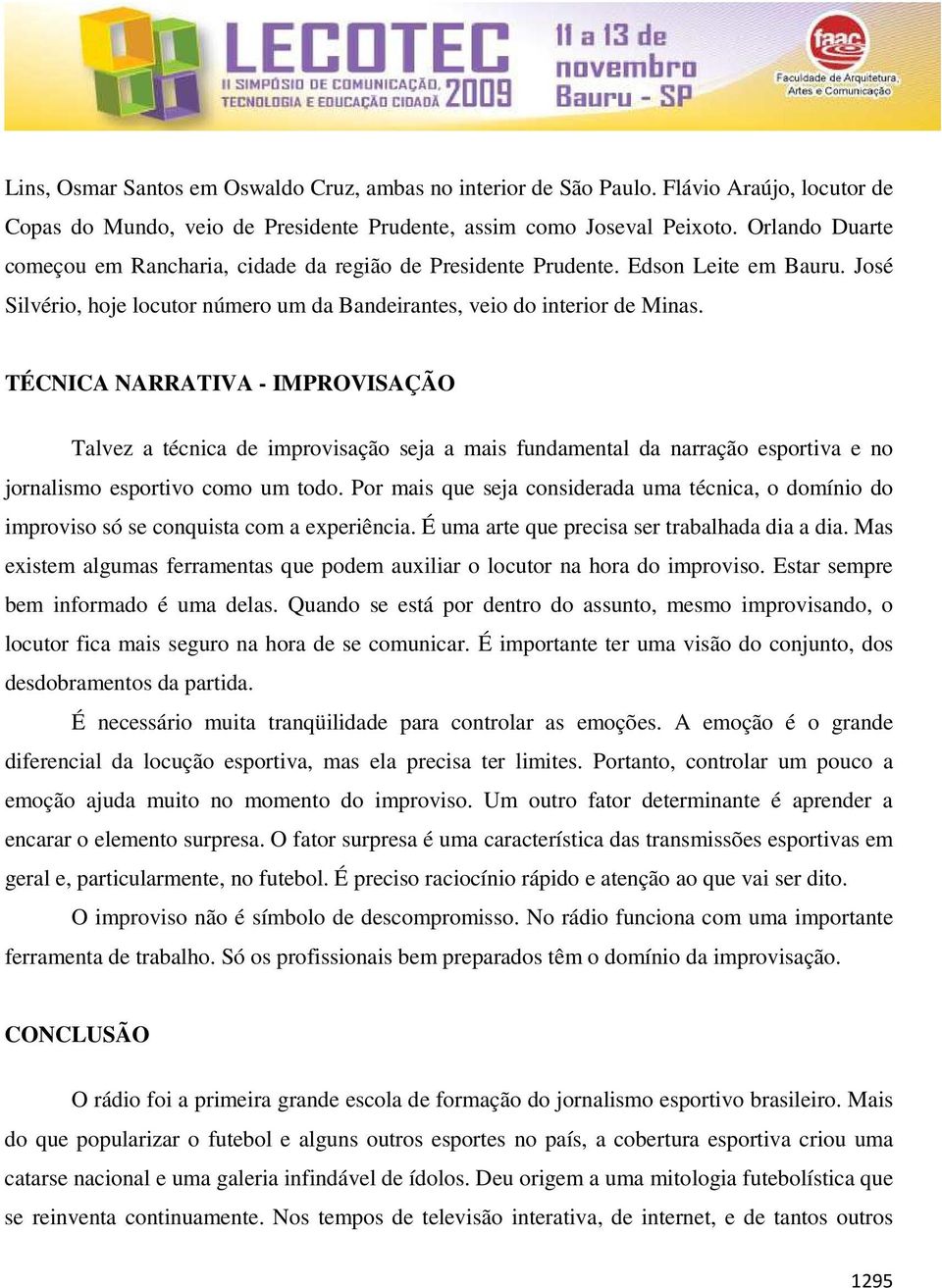 LECOTEC
II SIMPÓSIO DE COMUNICAÇÃO, TECNOLOGIA E EDUCAÇÃO CIDADÃ 2009
11 a 13 de novembro Bauru - SP
faac
Faculdade de Arquitetura, Artes e Comunicação

Lins, Osmar Santos em Oswaldo Cruz, ambas no interior de São Paulo. Flávio Araújo, locutor de Copas do Mundo, veio de Presidente Prudente, assim como Joseval Peixoto. Orlando Duarte começou em Rancharia, cidade da região de Presidente Prudente. Edson Leite em Bauru. José Silvério, hoje locutor número um da Bandeirantes, veio do interior de Minas.

TÉCNICA NARRATIVA - IMPROVISAÇÃO

Talvez a técnica de improvisação seja a mais fundamental da narração esportiva e no jornalismo esportivo como um todo. Por mais que seja considerada uma técnica, o domínio do improviso só se conquista com a experiência. É uma arte que precisa ser trabalhada dia a dia. Mas existem algumas ferramentas que podem auxiliar o locutor na hora do improviso. Estar sempre bem informado é uma delas. Quando se está por dentro do assunto, mesmo improvisando, o locutor fica mais seguro na hora de se comunicar. É importante ter uma visão do conjunto, dos desdobramentos da partida.

É necessário muita tranqüilidade para controlar as emoções. A emoção é o grande diferencial da locução esportiva, mas ela precisa ter limites. Portanto, controlar um pouco a emoção ajuda muito no momento do improviso. Um outro fator determinante é aprender a encarar o elemento surpresa. O fator surpresa é uma característica das transmissões esportivas em geral e, particularmente, no futebol. É preciso raciocínio rápido e atenção ao que vai ser dito.

O improviso não é símbolo de descompromisso. No rádio funciona com uma importante ferramenta de trabalho. Só os profissionais bem preparados têm o domínio da improvisação.

CONCLUSÃO

O rádio foi a primeira grande escola de formação do jornalismo esportivo brasileiro. Mais do que popularizar o futebol e alguns outros esportes no país, a cobertura esportiva criou uma catarse nacional e uma galeria infindável de ídolos. Deu origem a uma mitologia futebolística que se reinventa continuamente. Nos tempos de televisão interativa, de internet, e de tantos outros

1295